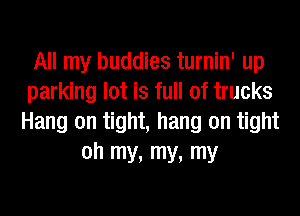 All my buddies turnin' up
parking lot is full of trucks
Hang on tight, hang on tight
oh my, my, my